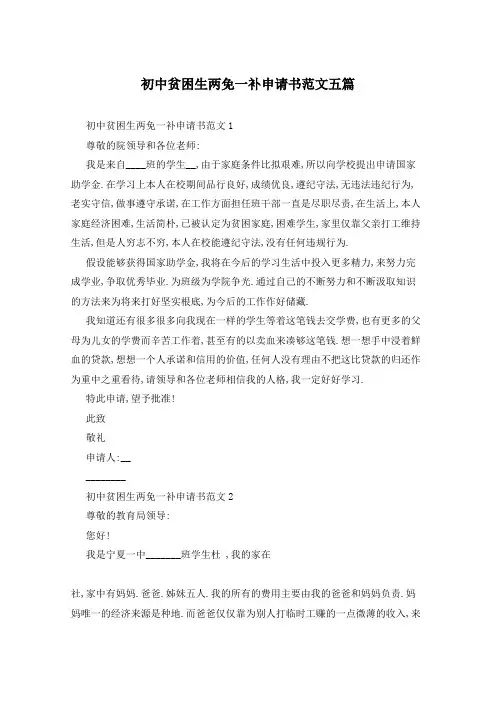 初中贫困生两免一补申请书范文五篇

初中贫困生两免一补申请书范文1

尊敬的院领导和各位老师:

我是来自____班的学生__,由于家庭条件比拟艰难,所以向学校提出申请国家助学金.在学习上本人在校期间品行良好,成绩优良,遵纪守法,无违法违纪行为,老实守信,做事遵守承诺,在工作方面担任班干部一直是尽职尽责,在生活上,本人家庭经济困难,生活简朴,已被认定为贫困家庭,困难学生,家里仅靠父亲打工维持生活,但是人穷志不穷,本人在校能遵纪守法,没有任何违规行为.

假设能够获得国家助学金,我将在今后的学习生活中投入更多精力,来努力完成学业,争取优秀毕业.为班级为学院争光.通过自己的不断努力和不断汲取知识的方法来为将来打好坚实根底,为今后的工作作好储藏.

我知道还有很多很多向我现在一样的学生等着这笔钱去交学费,也有更多的父母为儿女的学费而辛苦工作着,甚至有的以卖血来凑够这笔钱.想一想手中浸着鲜血的贷款,想想一个人承诺和信用的价值,任何人没有理由不把这比贷款的归还作为重中之重看待,请领导和各位老师相信我的人格,我一定好好学习.

特此申请,望予批准!

此致

敬礼

申请人:__

________

初中贫困生两免一补申请书范文2

尊敬的教育局领导:

您好!

我是宁夏一中_______班学生杜 ,我的家在

社,家中有妈妈.爸爸.姊妹五人.我的所有的费用主要由我的爸爸和妈妈负责.妈妈唯一的经济来源是种地.而爸爸仅仅靠为别人打临时工赚的一点微薄的收入,来